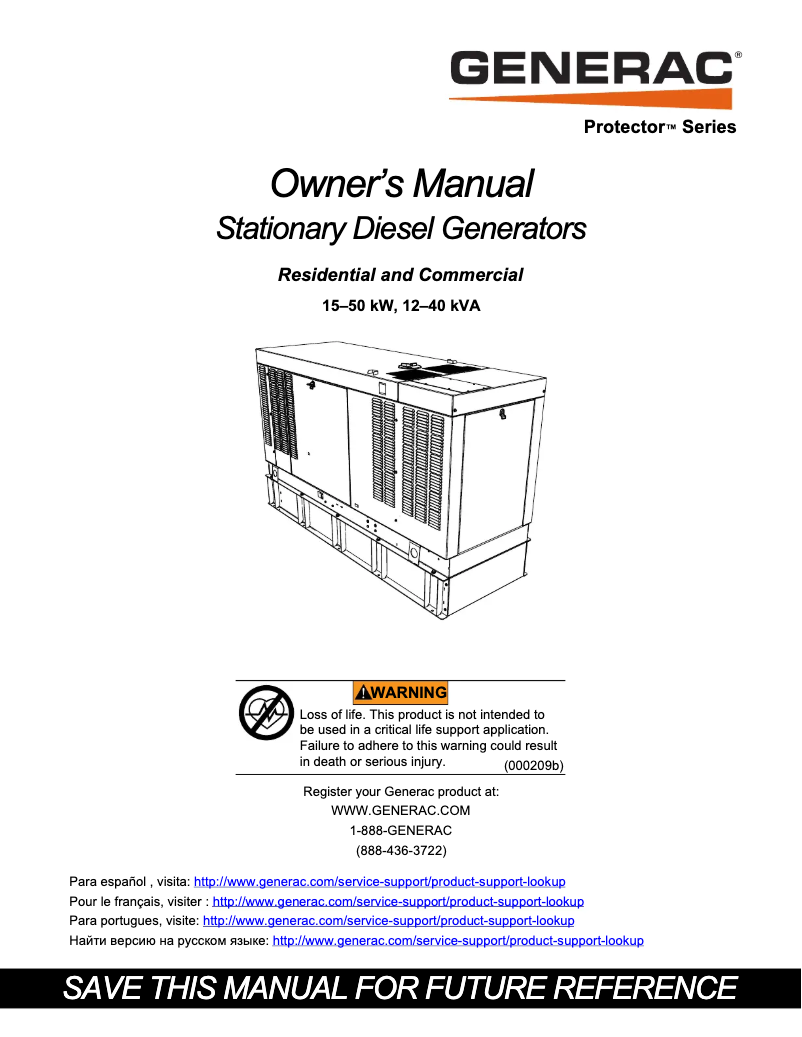 GENERAC®

Protector™ Series

Owner's Manual
Stationary Diesel Generators

Residential and Commercial

15–50 kW, 12–40 kVA

WARNING

Loss of life. This product is not intended to be used in a critical life support application. Failure to adhere to this warning could result in death or serious injury. (000209b)

Register your Generac product at:
WWW.GENERAC.COM
1-888-GENERAC
(888-436-3722)

Para español , visita: http://www.generac.com/service-support/product-support-lookup
Pour le français, visiter : http://www.generac.com/service-support/product-support-lookup
Para portugues, visite: http://www.generac.com/service-support/product-support-lookup
Найти версию на русском языке: http://www.generac.com/service-support/product-support-lookup

SAVE THIS MANUAL FOR FUTURE REFERENCE